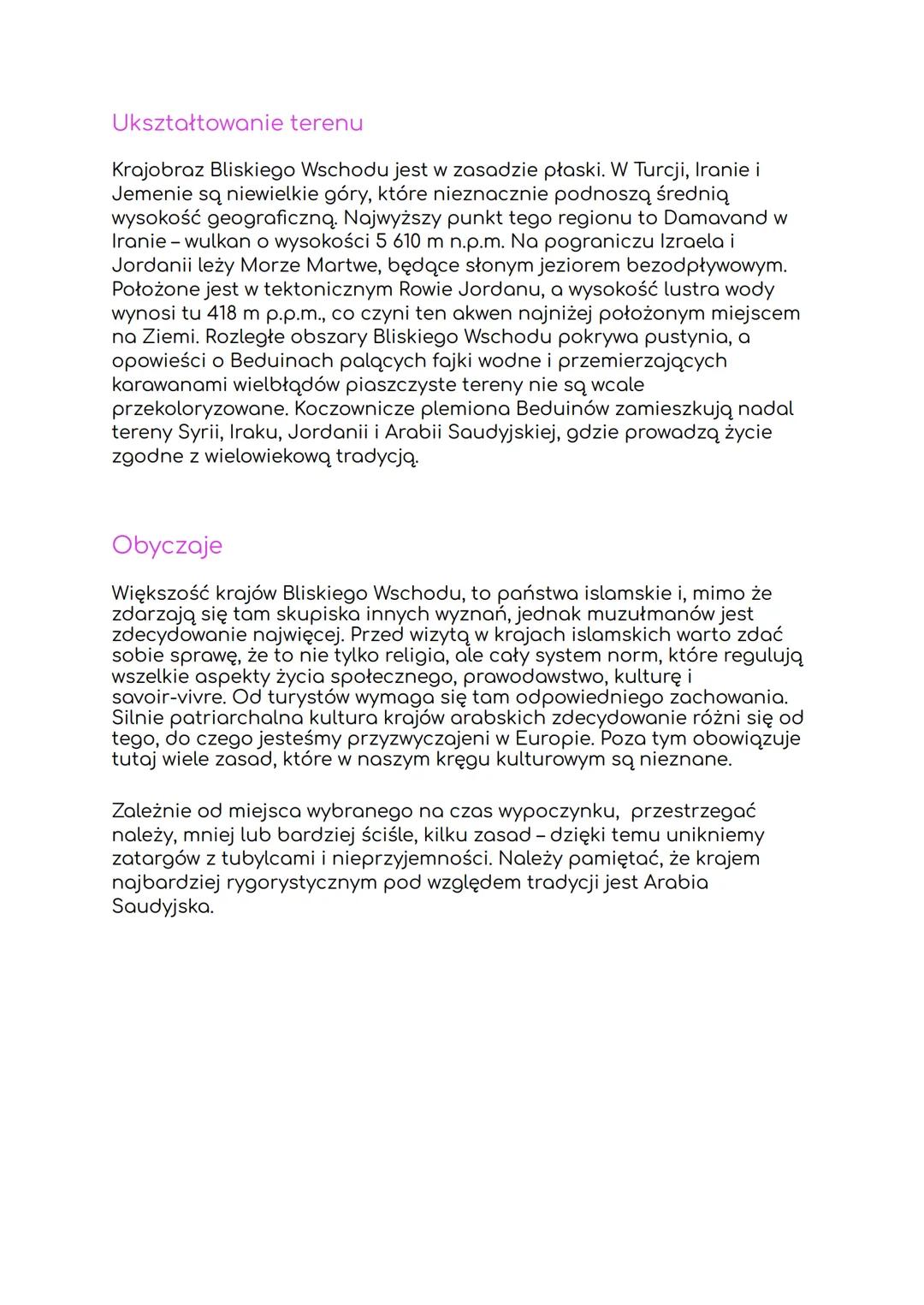 Ukształtowanie terenu

Krajobraz Bliskiego Wschodu jest w zasadzie płaski. W Turcji, Iranie i Jemenie są niewielkie góry, które nieznacznie podnoszą średnią wysokość geograficzną. Najwyższy punkt tego regionu to Damavand w Iranie – wulkan o wysokości 5 610 m n.p.m. Na pograniczu Izraela i Jordanii leży Morze Martwe, będące słonym jeziorem bezodpływowym. Położone jest w tektonicznym Rowie Jordanu, a wysokość lustra wody wynosi tu 418 m p.p.m., co czyni ten akwen najniżej położonym miejscem na Ziemi. Rozległe obszary Bliskiego Wschodu pokrywa pustynia, a opowieści o Beduinach palących fajki wodne i przemierzających karawanami wielbłądów piaszczyste tereny nie są wcale przekoloryzowane. Koczownicze plemiona Beduinów zamieszkują nadal tereny Syrii, Iraku, Jordanii i Arabii Saudyjskiej, gdzie prowadzą życie zgodne z wielowiekową tradycją.

Obyczaje

Większość krajów Bliskiego Wschodu, to państwa islamskie i, mimo że zdarzają się tam skupiska innych wyznań, jednak muzułmanów jest zdecydowanie najwięcej. Przed wizytą w krajach islamskich warto zdać sobie sprawę, że to nie tylko religia, ale cały system norm, które regulują wszelkie aspekty życia społecznego, prawodawstwo, kulturę i savoir-vivre. Od turystów wymaga się tam odpowiedniego zachowania. Silnie patriarchalna kultura krajów arabskich zdecydowanie różni się od tego, do czego jesteśmy przyzwyczajeni w Europie. Poza tym obowiązuje tutaj wiele zasad, które w naszym kręgu kulturowym są nieznane.

Zależnie od miejsca wybranego na czas wypoczynku, przestrzegać należy, mniej lub bardziej ściśle, kilku zasad – dzięki temu unikniemy zatargów z tubylcami i nieprzyjemności. Należy pamiętać, że krajem najbardziej rygorystycznym pod względem tradycji jest Arabia Saudyjska.